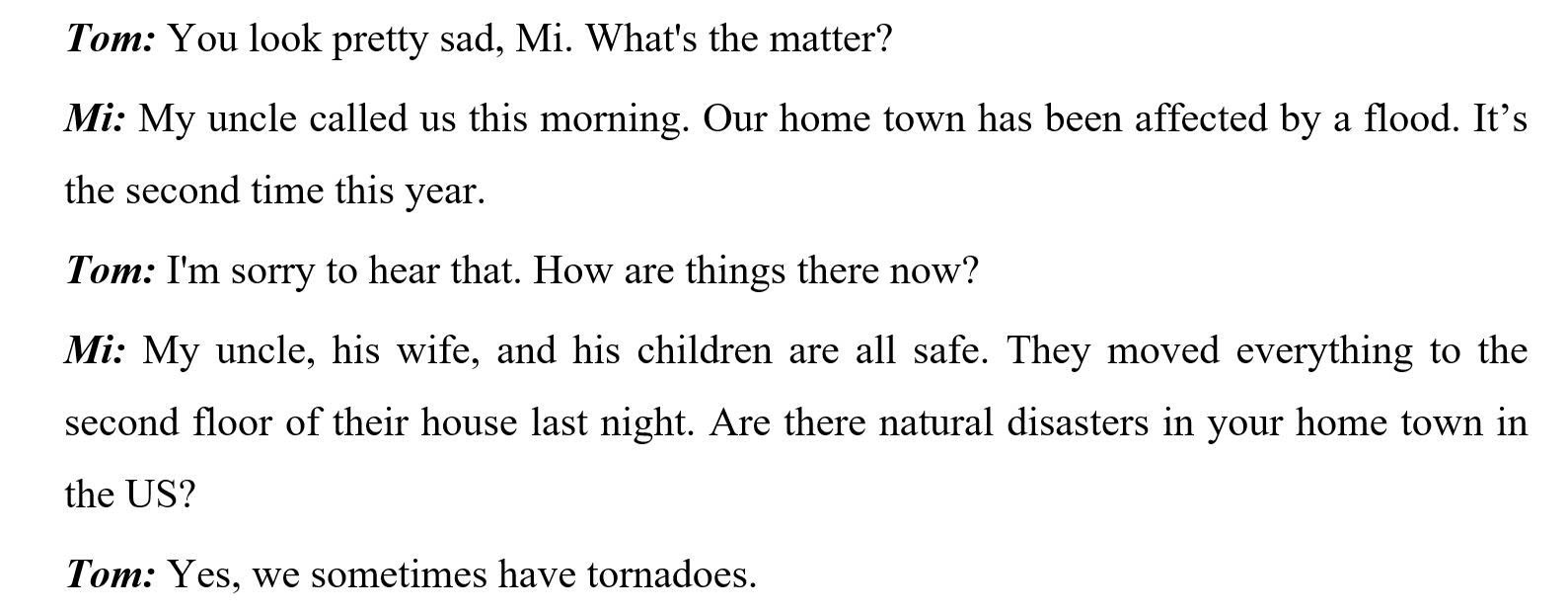 Tom: You look pretty sad, Mi. What's the matter?

Mi: My uncle called us this morning. Our home town has been affected by a flood. It's the second time this year.

Tom: I'm sorry to hear that. How are things there now?

Mi: My uncle, his wife, and his children are all safe. They moved everything to the second floor of their house last night. Are there natural disasters in your home town in the US?

Tom: Yes, we sometimes have tornadoes.